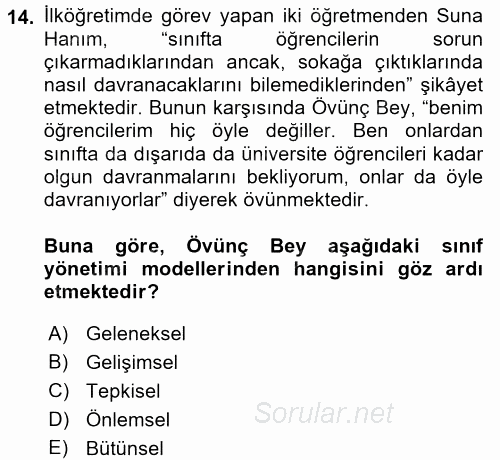 14. İlköğretimde görev yapan iki öğretmenden Suna Hanım, “sınıfta öğrencilerin sorun çıkarmadıklarından ancak, sokağa çıktıklarında nasıl davranacaklarını bilemediklerinden” şikâyet etmektedir. Bunun karşısında Övünç Bey, “benim öğrencilerim hiç öyle değiller. Ben onlardan sınıfta da dışarıda da üniversite öğrencileri kadar olgun davranmalarını bekliyorum, onlar da öyle davranıyorlar” diyerek övünmektedir.

Buna göre, Övünç Bey aşağıdaki sınıf yönetimi modellerinden hangisini göz ardı etmektedir?

A) Geleneksel
B) Gelişimsel
C) Tepkisel
D) Önlemsel
E) Bütünsel

Sorular.net